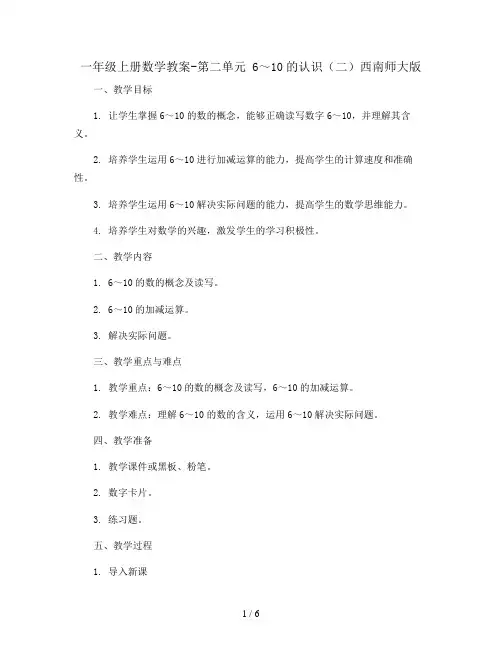 一年级上册数学教案-第二单元 6～10的认识（二）西南师大版

一、教学目标

1. 让学生掌握6～10的数的概念，能够正确读写数字6～10，并理解其含义。

2. 培养学生运用6～10进行加减运算的能力，提高学生的计算速度和准确性。

3. 培养学生运用6～10解决实际问题的能力，提高学生的数学思维能力。

4. 培养学生对数学的兴趣，激发学生的学习积极性。

二、教学内容

1. 6～10的数的概念及读写。

2. 6～10的加减运算。

3. 解决实际问题。

三、教学重点与难点

1. 教学重点：6～10的数的概念及读写，6～10的加减运算。

2. 教学难点：理解6～10的数的含义，运用6～10解决实际问题。

四、教学准备

1. 教学课件或黑板、粉笔。

2. 数字卡片。

3. 练习题。

五、教学过程

1. 导入新课

1 / 6